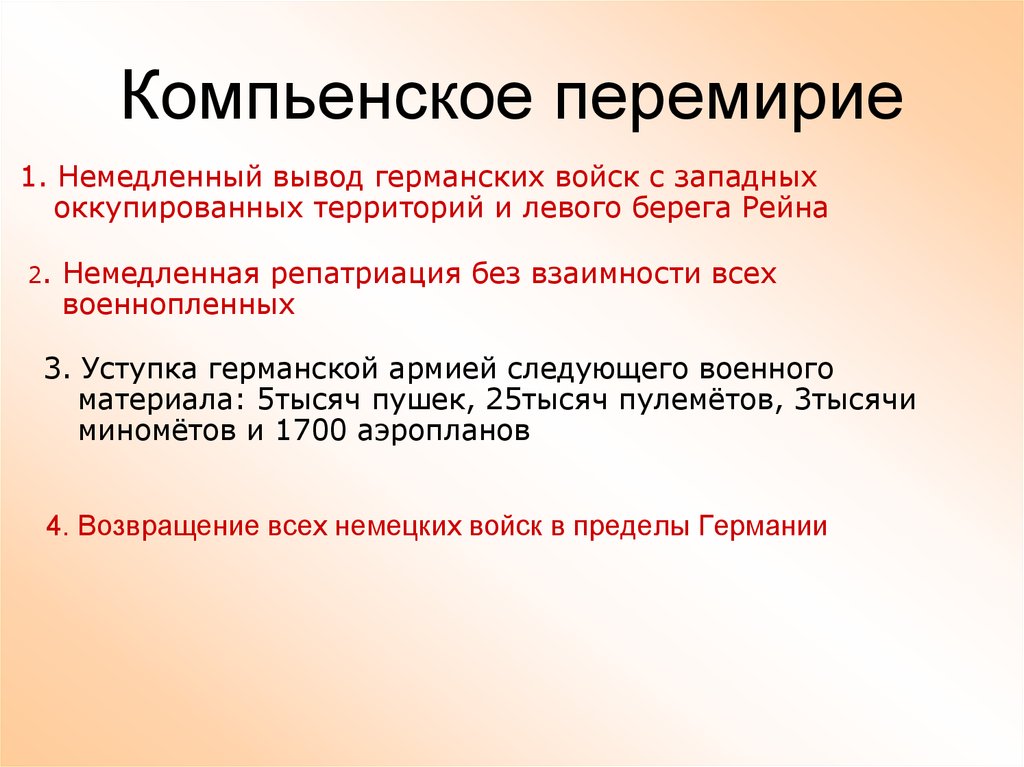 Компьенское перемирие

1. Немедленный вывод германских войск с западных оккупированных территорий и левого берега Рейна

2. Немедленная репатриация без взаимности всех военнопленных

3. Уступка германской армией следующего военного материала: 5тысяч пушек, 25тысяч пулемётов, 3тысячи миномётов и 1700 аэропланов

4. Возвращение всех немецких войск в пределы Германии